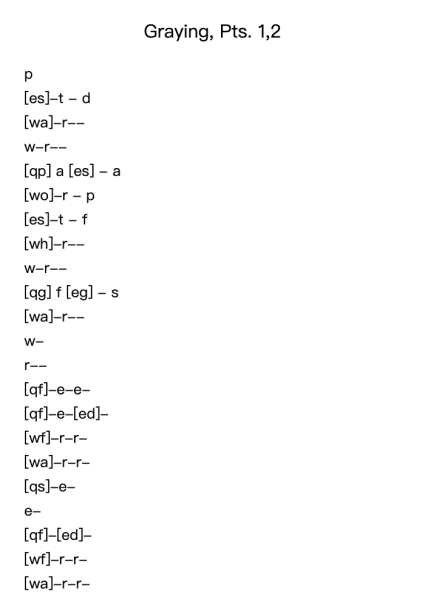 Graying, Pts. 1,2

p
[es]–t – d
[wa]–r––
w–r––
[qp] a [es] – a
[wo]–r – p
[es]–t – f
[wh]–r––
w–r––
[qg] f [eg] – s
[wa]–r––
w–
r––
[qf]–e–e–
[qf]–e–[ed]–
[wf]–r–r–
[wa]–r–r–
[qs]–e–
e–
[qf]–[ed]–
[wf]–r–r–
[wa]–r–r–